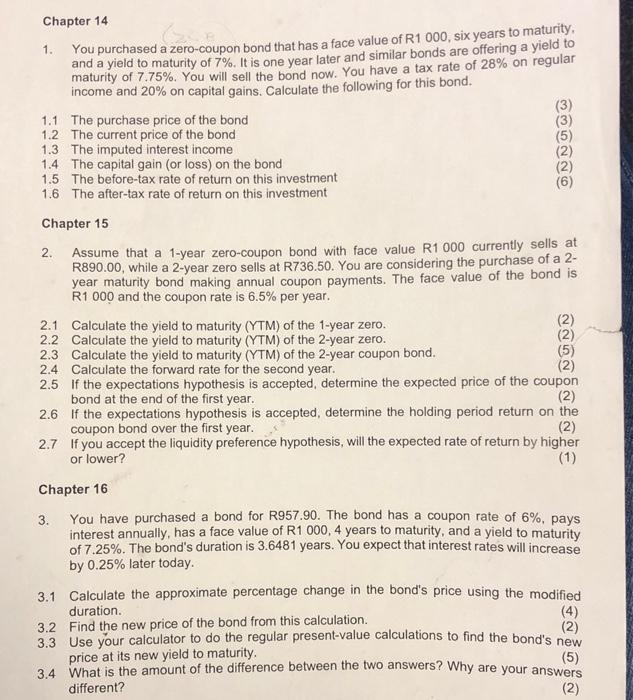 Chapter 14

1. You purchased a zero-coupon bond that has a face value of R1 000, six years to maturity, and a yield to maturity of 7%. It is one year later and similar bonds are offering a yield to maturity of 7.75%. You will sell the bond now. You have a tax rate of 28% on regular income and 20% on capital gains. Calculate the following for this bond.

1.1 The purchase price of the bond (3)
1.2 The current price of the bond (3)
1.3 The imputed interest income (5)
1.4 The capital gain (or loss) on the bond (2)
1.5 The before-tax rate of return on this investment (2)
1.6 The after-tax rate of return on this investment (6)

Chapter 15

2. Assume that a 1-year zero-coupon bond with face value R1 000 currently sells at R890.00, while a 2-year zero sells at R736.50. You are considering the purchase of a 2-year maturity bond making annual coupon payments. The face value of the bond is R1 000 and the coupon rate is 6.5% per year.

2.1 Calculate the yield to maturity (YTM) of the 1-year zero. (2)
2.2 Calculate the yield to maturity (YTM) of the 2-year zero. (2)
2.3 Calculate the yield to maturity (YTM) of the 2-year coupon bond. (5)
2.4 Calculate the forward rate for the second year. (2)
2.5 If the expectations hypothesis is accepted, determine the expected price of the coupon bond at the end of the first year. (2)
2.6 If the expectations hypothesis is accepted, determine the holding period return on the coupon bond over the first year. (2)
2.7 If you accept the liquidity preference hypothesis, will the expected rate of return by higher or lower? (1)

Chapter 16

3. You have purchased a bond for R957.90. The bond has a coupon rate of 6%, pays interest annually, has a face value of R1 000, 4 years to maturity, and a yield to maturity of 7.25%. The bond's duration is 3.6481 years. You expect that interest rates will increase by 0.25% later today.

3.1 Calculate the approximate percentage change in the bond's price using the modified duration. (4)
3.2 Find the new price of the bond from this calculation. (2)
3.3 Use your calculator to do the regular present-value calculations to find the bond's new price at its new yield to maturity. (5)
3.4 What is the amount of the difference between the two answers? Why are your answers different? (2)